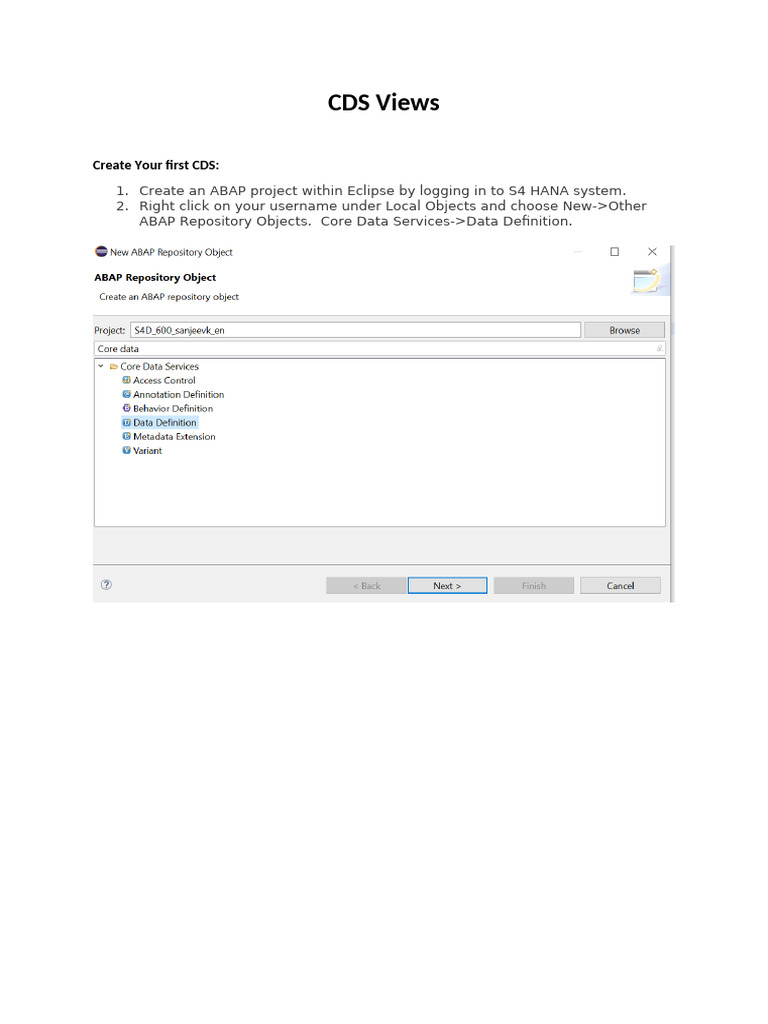 CDS Views

Create Your first CDS:

1. Create an ABAP project within Eclipse by logging in to S4 HANA system.
2. Right click on your username under Local Objects and choose New->Other ABAP Repository Objects. Core Data Services->Data Definition.

New ABAP Repository Object

ABAP Repository Object
Create an ABAP repository object

Project: S4D_600_sanjeevk_en
Browse

Core data

Core Data Services
Access Control
Annotation Definition
Behavior Definition
Data Definition
Metadata Extension
Variant

< Back
Next >
Finish
Cancel